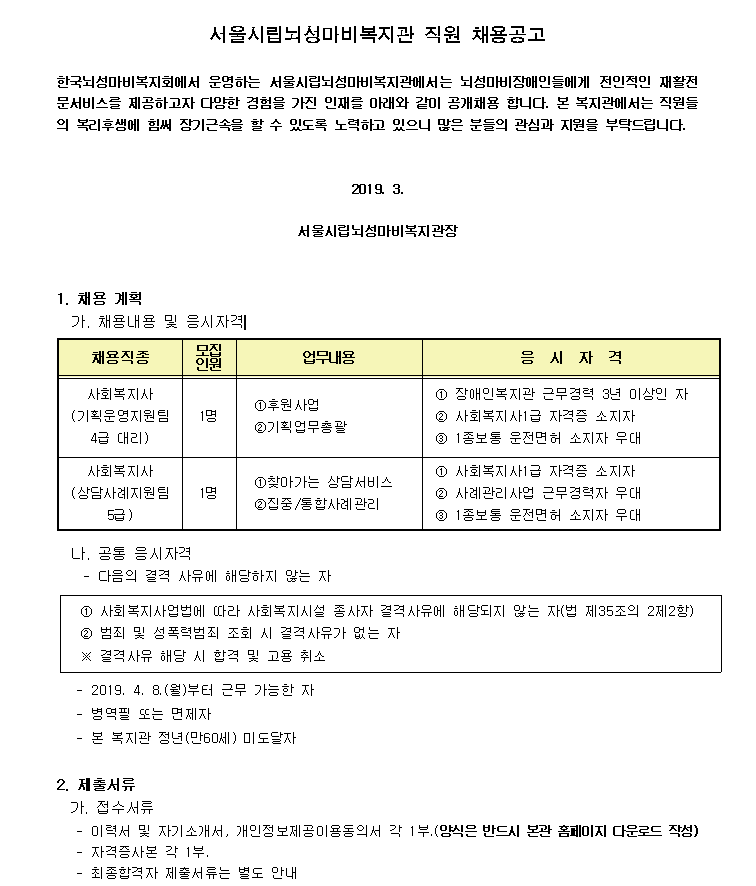 서울시립뇌성마비복지관 직원 채용공고

한국뇌성마비복지회에서 운영하는 서울시립뇌성마비복지관에서는 뇌성마비장애인들에게 전인적인 재활전문서비스를 제공하고자 다양한 경험을 가진 인재를 아래와 같이 공개채용 합니다. 본 복지관에서는 직원들의 복리후생에 힘써 장기근속을 할 수 있도록 노력하고 있으니 많은 분들의 관심과 지원을 부탁드립니다.

2019. 3.

서울시립뇌성마비복지관장

1. 채용 계획

가. 채용내용 및 응시자격

| 채용직종 | 모집인원 | 업무내용 | 응 시 자 격 |
|---|---|---|---|
| 사회복지사 (기획운영지원팀 4급 대리) | 1명 | ①후원사업 ②기획업무총괄 | ① 장애인복지관 근무경력 3년 이상인 자 ② 사회복지사1급 자격증 소지자 ③ 1종보통 운전면허 소지자 우대 |
| 사회복지사 (상담사례지원팀 5급) | 1명 | ①찾아가는 상담서비스 ②집중/통합사례관리 | ① 사회복지사1급 자격증 소지자 ② 사례관리사업 근무경력자 우대 ③ 1종보통 운전면허 소지자 우대 |

나. 공통 응시자격

- 다음의 결격 사유에 해당하지 않는 자

① 사회복지사업법에 따라 사회복지시설 종사자 결격사유에 해당되지 않는 자(법 제35조의 2제2항)
② 범죄 및 성폭력범죄 조회 시 결격사유가 없는 자
※ 결격사유 해당 시 합격 및 고용 취소

- 2019. 4. 8.(월)부터 근무 가능한 자
- 병역필 또는 면제자
- 본 복지관 정년(만60세) 미도달자

2. 제출서류

가. 접수서류

- 이력서 및 자기소개서, 개인정보제공이용동의서 각 1부.(양식은 반드시 본관 홈페이지 다운로드 작성)
- 자격증사본 각 1부.
- 최종합격자 제출서류는 별도 안내